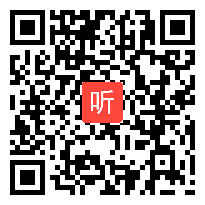 听